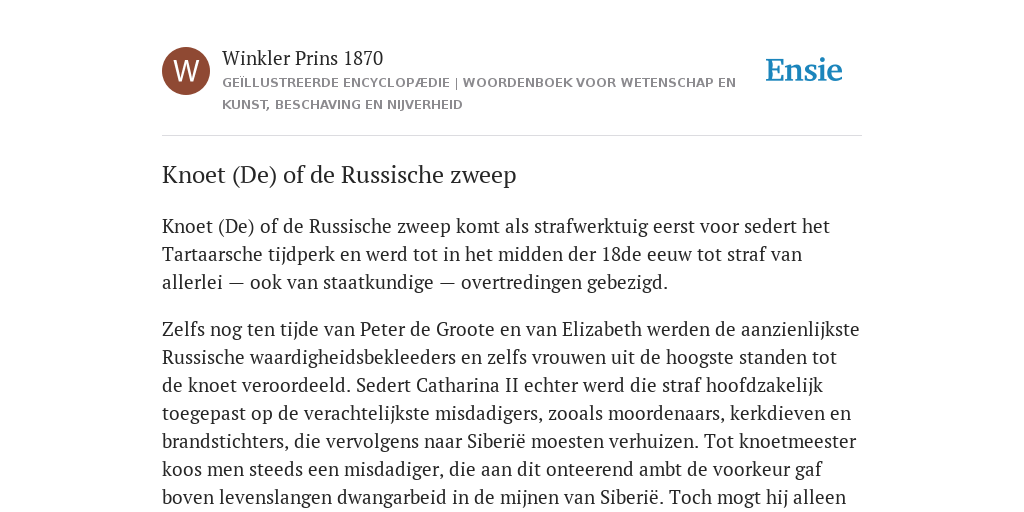 W

Winkler Prins 1870

GEÏLLUSTREERDE ENCYCLOPÆDIE | WOORDENBOEK VOOR WETENSCHAP EN KUNST, BESCHAVING EN NIJVERHEID

Ensie

Knoet (De) of de Russische zweep

Knoet (De) of de Russische zweep komt als strafwerktuig eerst voor sedert het Tartaarsche tijdperk en werd tot in het midden der 18de eeuw tot straf van allerlei — ook van staatkundige — overtredingen gebezigd.

Zelfs nog ten tijde van Peter de Groote en van Elizabeth werden de aanzienlijkste Russische waardigheidsbekleeders en zelfs vrouwen uit de hoogste standen tot de knoet veroordeeld. Sedert Catharina II echter werd die straf hoofdzakelijk toegepast op de verachtelijkste misdadigers, zooals moordenaars, kerkdieven en brandstichters, die vervolgens naar Siberië moesten verhuizen. Tot knoetmeester koos men steeds een misdadiger, die aan dit onteerend ambt de voorkeur gaf boven levenslangen dwangarbeid in de mijnen van Siberië. Toch mogt hij alleen